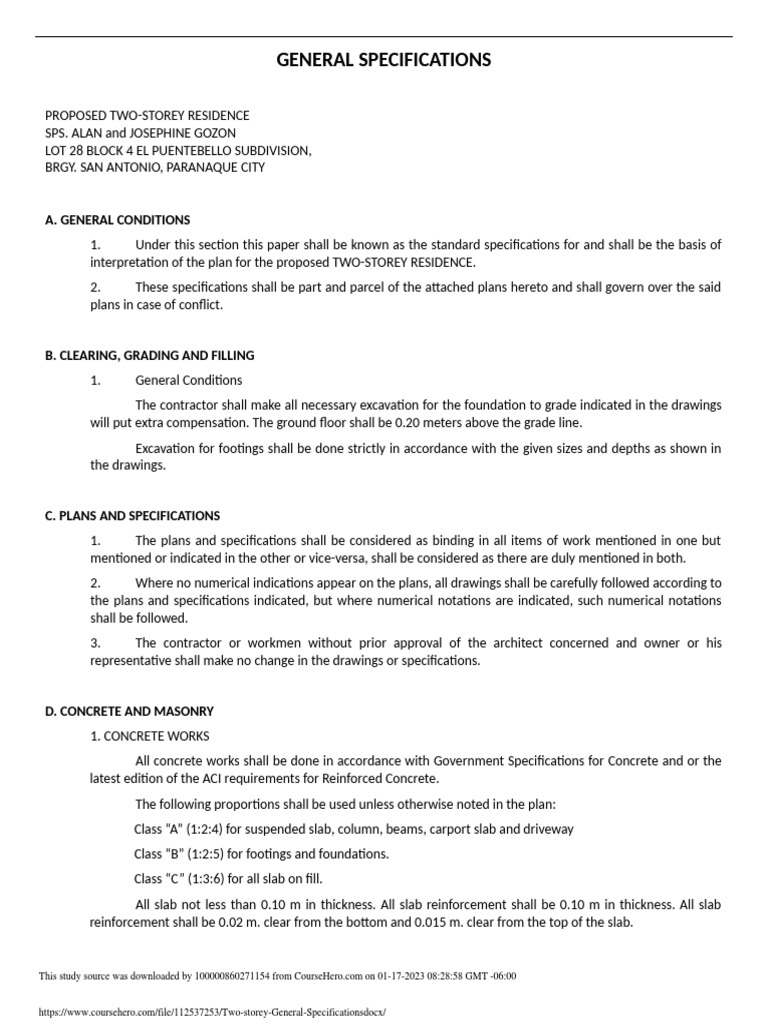 GENERAL SPECIFICATIONS

PROPOSED TWO-STOREY RESIDENCE
SPS. ALAN and JOSEPHINE GOZON
LOT 28 BLOCK 4 EL PUENTEBELLO SUBDIVISION,
BRGY. SAN ANTONIO, PARANAQUE CITY

A. GENERAL CONDITIONS

1. Under this section this paper shall be known as the standard specifications for and shall be the basis of interpretation of the plan for the proposed TWO-STOREY RESIDENCE.

2. These specifications shall be part and parcel of the attached plans hereto and shall govern over the said plans in case of conflict.

B. CLEARING, GRADING AND FILLING

1. General Conditions

The contractor shall make all necessary excavation for the foundation to grade indicated in the drawings will put extra compensation. The ground floor shall be 0.20 meters above the grade line.

Excavation for footings shall be done strictly in accordance with the given sizes and depths as shown in the drawings.

C. PLANS AND SPECIFICATIONS

1. The plans and specifications shall be considered as binding in all items of work mentioned in one but mentioned or indicated in the other or vice-versa, shall be considered as there are duly mentioned in both.

2. Where no numerical indications appear on the plans, all drawings shall be carefully followed according to the plans and specifications indicated, but where numerical notations are indicated, such numerical notations shall be followed.

3. The contractor or workmen without prior approval of the architect concerned and owner or his representative shall make no change in the drawings or specifications.

D. CONCRETE AND MASONRY

1. CONCRETE WORKS

All concrete works shall be done in accordance with Government Specifications for Concrete and or the latest edition of the ACI requirements for Reinforced Concrete.

The following proportions shall be used unless otherwise noted in the plan:

Class "A" (1:2:4) for suspended slab, column, beams, carport slab and driveway

Class "B" (1:2:5) for footings and foundations.

Class "C" (1:3:6) for all slab on fill.

All slab not less than 0.10 m in thickness. All slab reinforcement shall be 0.10 m in thickness. All slab reinforcement shall be 0.02 m. clear from the bottom and 0.015 m. clear from the top of the slab.

This study source was downloaded by 100000860271154 from CourseHero.com on 01-17-2023 08:28:58 GMT -06:00

https://www.coursehero.com/file/112537253/Two-storey-General-Specificationsdocx/